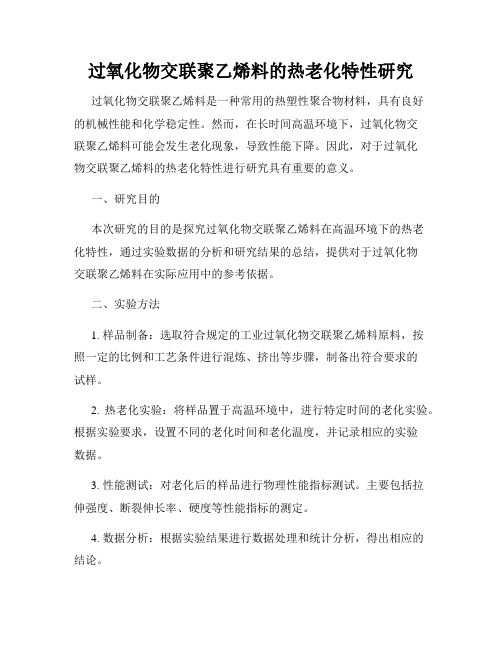 过氧化物交联聚乙烯料的热老化特性研究

过氧化物交联聚乙烯料是一种常用的热塑性聚合物材料，具有良好的机械性能和化学稳定性。然而，在长时间高温环境下，过氧化物交联聚乙烯料可能会发生老化现象，导致性能下降。因此，对于过氧化物交联聚乙烯料的热老化特性进行研究具有重要的意义。

一、研究目的

本次研究的目的是探究过氧化物交联聚乙烯料在高温环境下的热老化特性，通过实验数据的分析和研究结果的总结，提供对于过氧化物交联聚乙烯料在实际应用中的参考依据。

二、实验方法

1. 样品制备：选取符合规定的工业过氧化物交联聚乙烯料原料，按照一定的比例和工艺条件进行混炼、挤出等步骤，制备出符合要求的试样。

2. 热老化实验：将样品置于高温环境中，进行特定时间的老化实验。根据实验要求，设置不同的老化时间和老化温度，并记录相应的实验数据。

3. 性能测试：对老化后的样品进行物理性能指标测试。主要包括拉伸强度、断裂伸长率、硬度等性能指标的测定。

4. 数据分析：根据实验结果进行数据处理和统计分析，得出相应的结论。